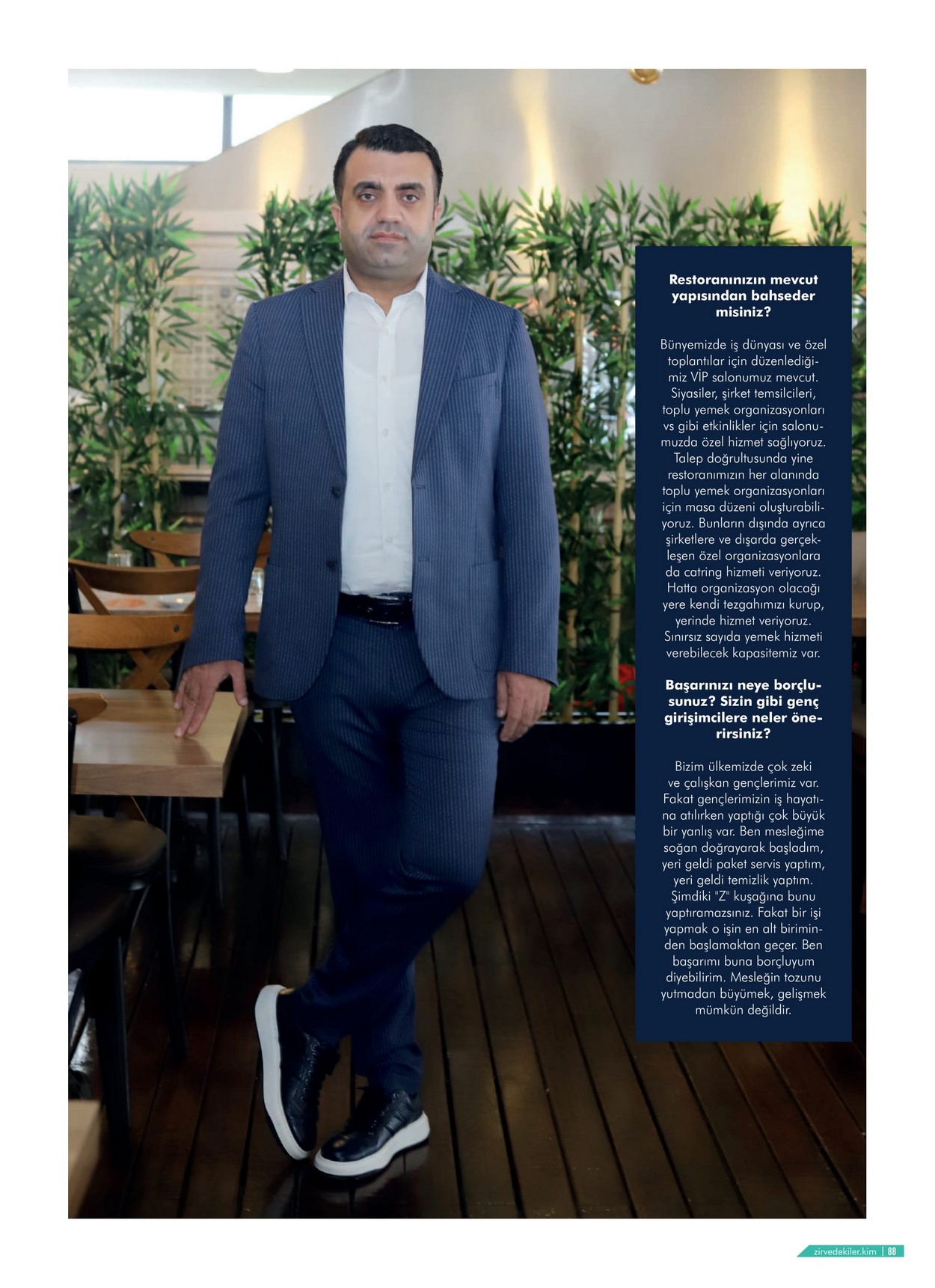 Restoranınızın mevcut yapısından bahseder misiniz?

Bünyemizde iş dünyası ve özel toplantılar için düzenlediğimiz VİP salonumuz mevcut. Siyasiler, şirket temsilcileri, toplu yemek organizasyonları vs gibi etkinlikler için salonumuzda özel hizmet sağlıyoruz. Talep doğrultusunda yine restoranımızın her alanında toplu yemek organizasyonları için masa düzeni oluşturabiliyoruz. Bunların dışında ayrıca şirketlere ve dışarda gerçekleşen özel organizasyonlara da catring hizmeti veriyoruz. Hatta organizasyon olacağı yere kendi tezgahımızı kurup, yerinde hizmet veriyoruz. Sınırsız sayıda yemek hizmeti verebilecek kapasitemiz var.

Başarınızı neye borçlusunuz? Sizin gibi genç girişimcilere neler önerirsiniz?

Bizim ülkemizde çok zeki ve çalışkan gençlerimiz var. Fakat gençlerimizin iş hayatına atılırken yaptığı çok büyük bir yanlış var. Ben mesleğime soğan doğrayarak başladım, yeri geldi paket servis yaptım, yeri geldi temizlik yaptım. Şimdiki "Z" kuşağına bunu yaptıramazsınız. Fakat bir işi yapmak o işin en alt biriminden başlamaktan geçer. Ben başarımı buna borçluyum diyebilirim. Mesleğin tozunu yutmadan büyümek, gelişmek mümkün değildir.

zirvedekiler.kim | 88